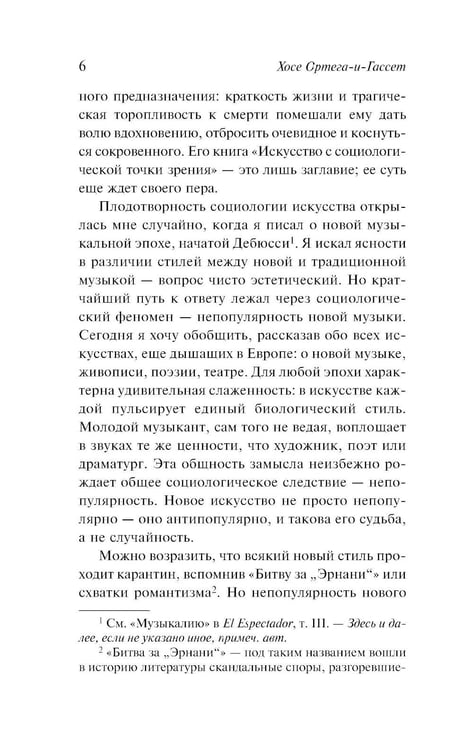 6 Хосе Ортега-и-Гассет

ного предназначения: краткость жизни и трагическая торопливость к смерти помешали ему дать волю вдохновению, отбросить очевидное и коснуться сокровенного. Его книга «Искусство с социологической точки зрения» — это лишь заглавие; ее суть еще ждет своего пера.

Плодотворность социологии искусства открылась мне случайно, когда я писал о новой музыкальной эпохе, начатой Дебюсси$^{1}$. Я искал ясности в различии стилей между новой и традиционной музыкой — вопрос чисто эстетический. Но кратчайший путь к ответу лежал через социологический феномен — непопулярность новой музыки. Сегодня я хочу обобщить, рассказав обо всех искусствах, еще дышащих в Европе: о новой музыке, живописи, поэзии, театре. Для любой эпохи характерна удивительная слаженность: в искусстве каждой пульсирует единый биологический стиль. Молодой музыкант, сам того не ведая, воплощает в звуках те же ценности, что художник, поэт или драматург. Эта общность замысла неизбежно рождает общее социологическое следствие — непопулярность. Новое искусство не просто непопулярно — оно антипопулярно, и такова его судьба, а не случайность.

Можно возразить, что всякий новый стиль проходит карантин, вспомнив «Битву за „Эрнани“» или схватки романтизма$^{2}$. Но непопулярность нового

$^{1}$ См. «Музыкалию» в El Espectador, т. III. — Здесь и далее, если не указано иное, примеч. авт.

$^{2}$ «Битва за „Эрнани“» — под таким названием вошли в историю литературы скандальные споры, разгоревшие-